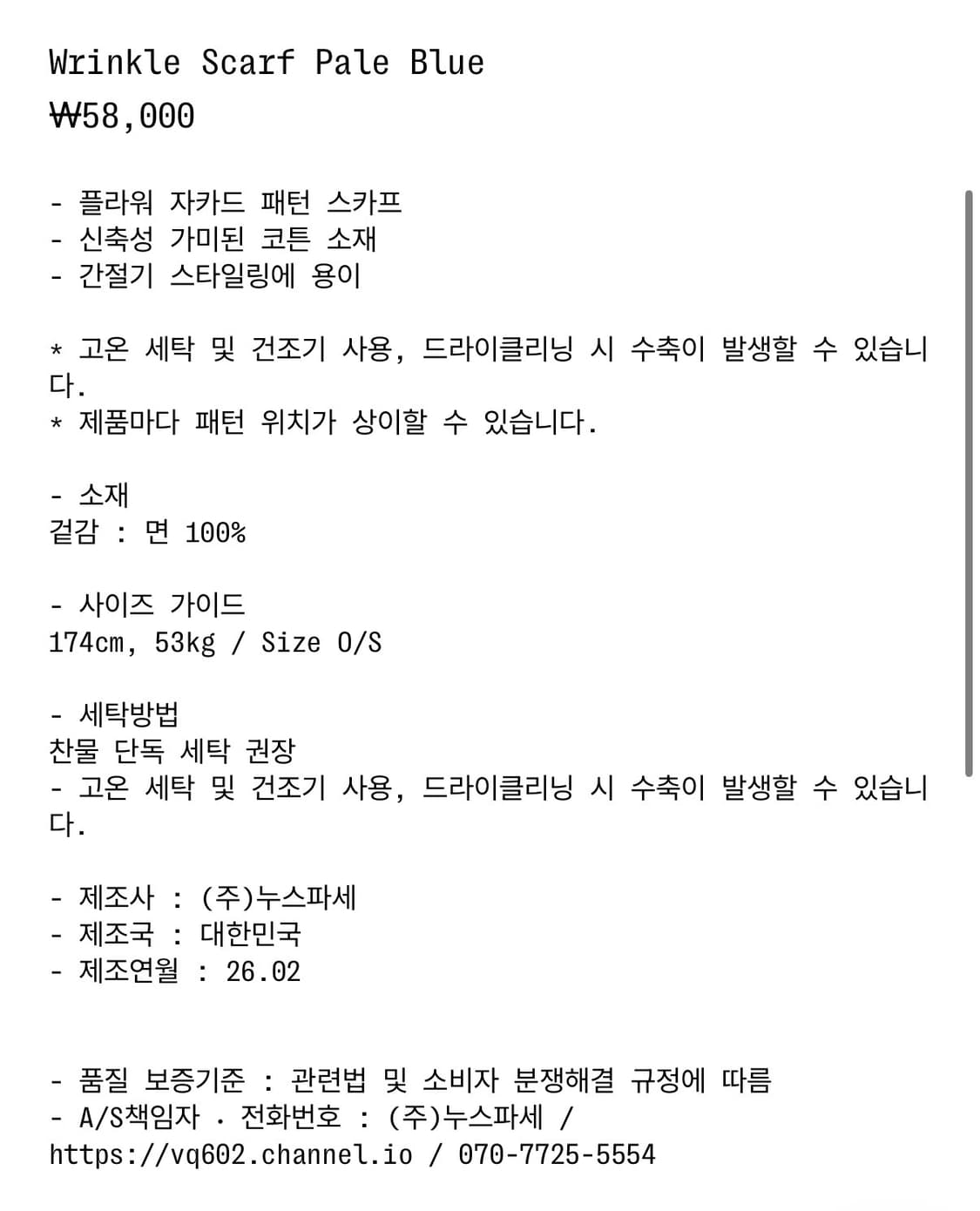 Wrinkle Scarf Pale Blue
₩58,000

- 플라워 자카드 패턴 스카프
- 신축성 가미된 코튼 소재
- 간절기 스타일링에 용이

* 고온 세탁 및 건조기 사용, 드라이클리닝 시 수축이 발생할 수 있습니다.
* 제품마다 패턴 위치가 상이할 수 있습니다.

- 소재
겉감 : 면 100%

- 사이즈 가이드
174cm, 53kg / Size O/S

- 세탁방법
찬물 단독 세탁 권장
- 고온 세탁 및 건조기 사용, 드라이클리닝 시 수축이 발생할 수 있습니다.

- 제조사 : (주)누스파세
- 제조국 : 대한민국
- 제조연월 : 26.02

- 품질 보증기준 : 관련법 및 소비자 분쟁해결 규정에 따름
- A/S책임자 · 전화번호 : (주)누스파세 / https://vq602.channel.io / 070-7725-5554